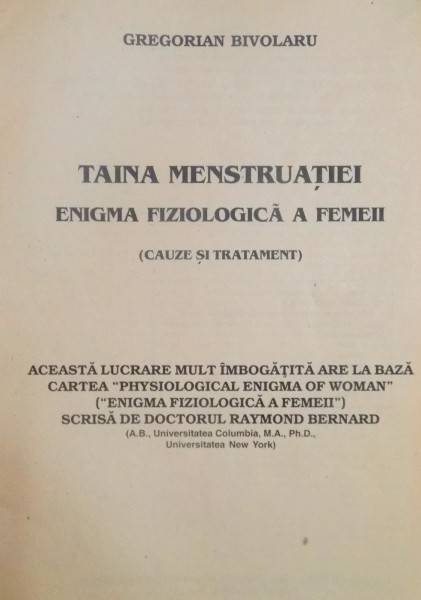 GREGORIAN BIVOLARU

TAINA MENSTRUAȚIEI
ENIGMA FIZIOLOGICĂ A FEMEII

(CAUZE ȘI TRATAMENT)

ACEASTĂ LUCRARE MULT ÎMBOGĂȚITĂ ARE LA BAZĂ CARTEA "PHYSIOLOGICAL ENIGMA OF WOMAN" ("ENIGMA FIZIOLOGICĂ A FEMEII") SCRISĂ DE DOCTORUL RAYMOND BERNARD
(A.B., Universitatea Columbia, M.A., Ph.D., Universitatea New York)